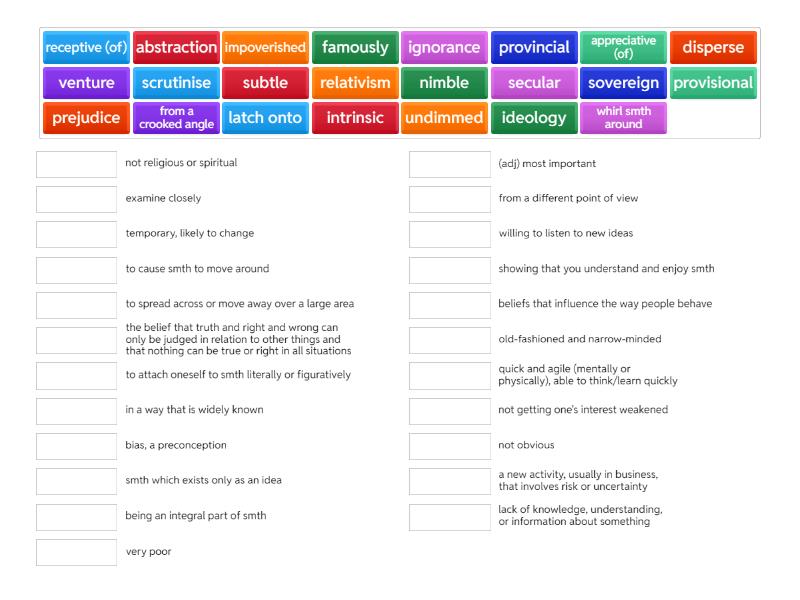 receptive (of) abstraction impoverished famously ignorance provincial appreciative (of) disperse
venture scrutinise subtle relativism nimble secular sovereign provisional
prejudice from a crooked angle latch onto intrinsic undimmed ideology whirl smth around

not religious or spiritual

examine closely

temporary, likely to change

to cause smth to move around

to spread across or move away over a large area

the belief that truth and right and wrong can only be judged in relation to other things and that nothing can be true or right in all situations

to attach oneself to smth literally or figuratively

in a way that is widely known

bias, a preconception

smth which exists only as an idea

being an integral part of smth

very poor

(adj) most important

from a different point of view

willing to listen to new ideas

showing that you understand and enjoy smth

beliefs that influence the way people behave

old-fashioned and narrow-minded

quick and agile (mentally or physically), able to think/learn quickly

not getting one's interest weakened

not obvious

a new activity, usually in business, that involves risk or uncertainty

lack of knowledge, understanding, or information about something